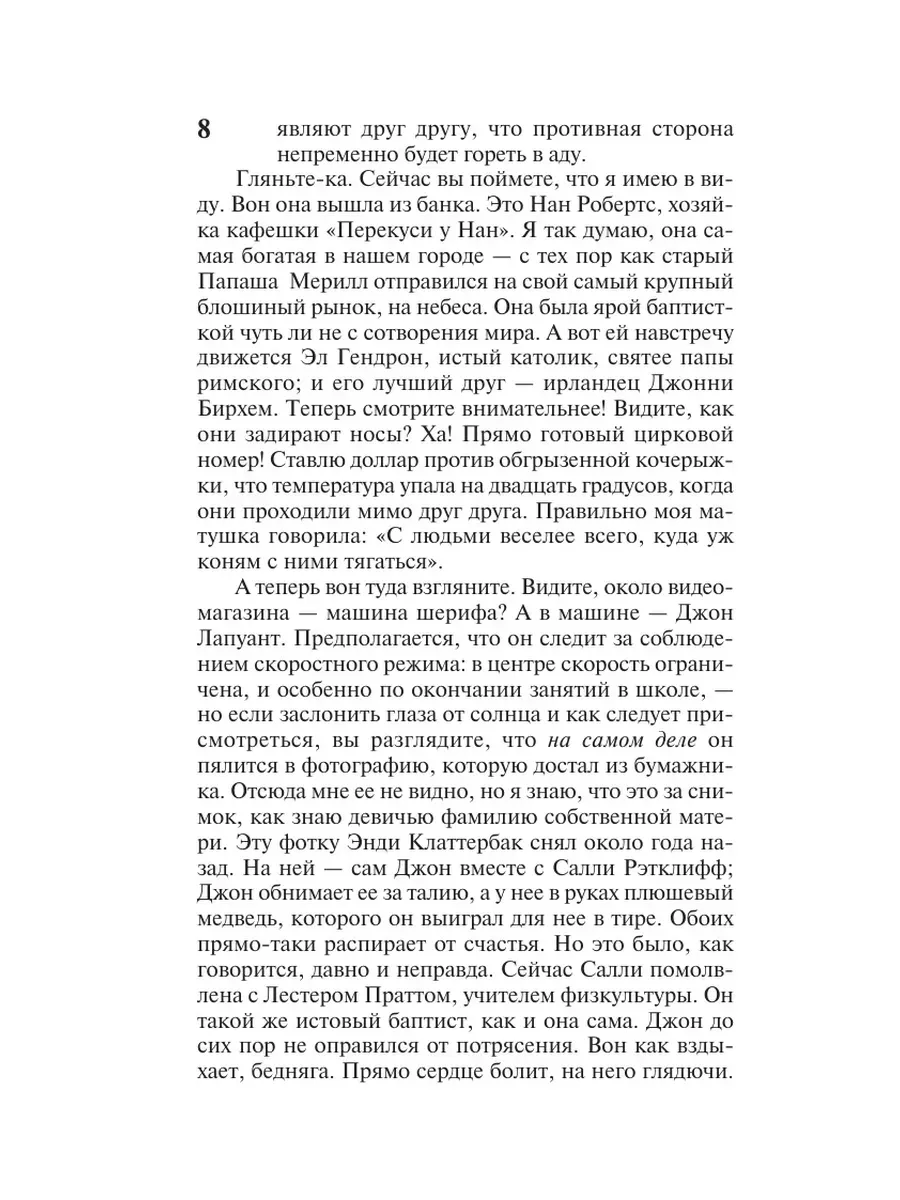 8

являют друг другу, что противная сторона непременно будет гореть в аду.

Гляньте-ка. Сейчас вы поймете, что я имею в виду. Вон она вышла из банка. Это Нан Робертс, хозяйка кафешки «Перекуси у Нан». Я так думаю, она самая богатая в нашем городе — с тех пор как старый Папаша Мерилл отправился на свой самый крупный блошиный рынок, на небеса. Она была ярой баптисткой чуть ли не с сотворения мира. А вот ей навстречу движется Эл Гендрон, истый католик, святее папы римского; и его лучший друг — ирландец Джонни Бирхем. Теперь смотрите внимательнее! Видите, как они задирают носы? Ха! Прямо готовый цирковой номер! Ставлю доллар против обгрызенной кочерыжки, что температура упала на двадцать градусов, когда они проходили мимо друг друга. Правильно моя матушка говорила: «С людьми веселее всего, куда уж коням с ними тягаться».

А теперь вон туда взгляните. Видите, около видеомагазина — машина шерифа? А в машине — Джон Лапуант. Предполагается, что он следит за соблюдением скоростного режима: в центре скорость ограничена, и особенно по окончании занятий в школе, — но если заслонить глаза от солнца и как следует присмотреться, вы разглядите, что на самом деле он пялится в фотографию, которую достал из бумажника. Отсюда мне ее не видно, но я знаю, что это за снимок, как знаю девичью фамилию собственной матери. Эту фотку Энди Клаттербак снял около года назад. На ней — сам Джон вместе с Салли Рэтклифф; Джон обнимает ее за талию, а у нее в руках плюшевый медведь, которого он выиграл для нее в тире. Обоих прямо-таки распирает от счастья. Но это было, как говорится, давно и неправда. Сейчас Салли помолвлена с Лестером Праттом, учителем физкультуры. Он такой же истовый баптист, как и она сама. Джон до сих пор не оправился от потрясения. Вон как вздыхает, бедняга. Прямо сердце болит, на него глядючи.